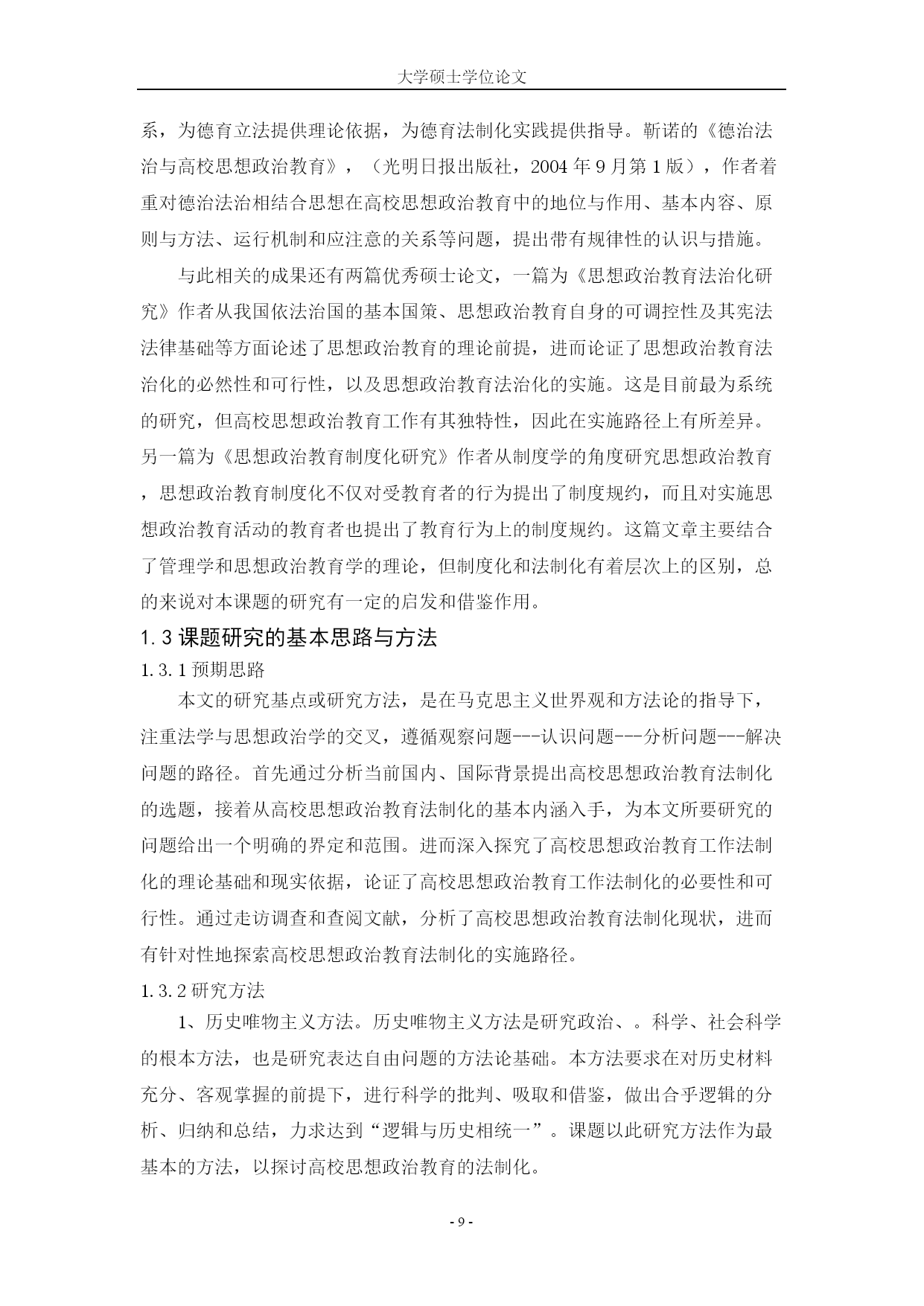 大学硕士学位论文

系，为德育立法提供理论依据，为德育法制化实践提供指导。靳诺的《德治法治与高校思想政治教育》，（光明日报出版社，2004 年 9 月第 1 版），作者着重对德治法治相结合思想在高校思想政治教育中的地位与作用、基本内容、原则与方法、运行机制和应注意的关系等问题，提出带有规律性的认识与措施。

与此相关的成果还有两篇优秀硕士论文，一篇为《思想政治教育法治化研究》作者从我国依法治国的基本国策、思想政治教育自身的可调控性及其宪法法律基础等方面论述了思想政治教育的理论前提，进而论证了思想政治教育法治化的必然性和可行性，以及思想政治教育法治化的实施。这是目前最为系统的研究，但高校思想政治教育工作有其独特性，因此在实施路径上有所差异。另一篇为《思想政治教育制度化研究》作者从制度学的角度研究思想政治教育，思想政治教育制度化不仅对受教育者的行为提出了制度规约，而且对实施思想政治教育活动的教育者也提出了教育行为上的制度规约。这篇文章主要结合了管理学和思想政治教育学的理论，但制度化和法制化有着层次上的区别，总的来说对本课题的研究有一定的启发和借鉴作用。

1.3 课题研究的基本思路与方法

1.3.1 预期思路

本文的研究基点或研究方法，是在马克思主义世界观和方法论的指导下，注重法学与思想政治学的交叉，遵循观察问题---认识问题---分析问题---解决问题的路径。首先通过分析当前国内、国际背景提出高校思想政治教育法制化的选题，接着从高校思想政治教育法制化的基本内涵入手，为本文所要研究的问题给出一个明确的界定和范围。进而深入探究了高校思想政治教育工作法制化的理论基础和现实依据，论证了高校思想政治教育工作法制化的必要性和可行性。通过走访调查和查阅文献，分析了高校思想政治教育法制化现状，进而有针对性地探索高校思想政治教育法制化的实施路径。

1.3.2 研究方法

1、历史唯物主义方法。历史唯物主义方法是研究政治、。科学、社会科学的根本方法，也是研究表达自由问题的方法论基础。本方法要求在对历史材料充分、客观掌握的前提下，进行科学的批判、吸取和借鉴，做出合乎逻辑的分析、归纳和总结，力求达到“逻辑与历史相统一”。课题以此研究方法作为最基本的方法，以探讨高校思想政治教育的法制化。

- 9 -